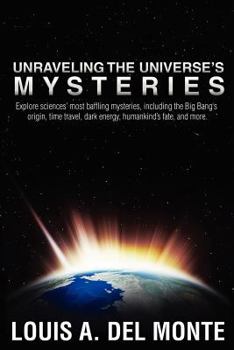 UNRAVELING THE UNIVERSE'S
MYSTERIES

Explore sciences' most baffling mysteries, including the Big Bang's origin, time travel, dark energy, humankind's fate, and more.

LOUIS A. DEL MONTE